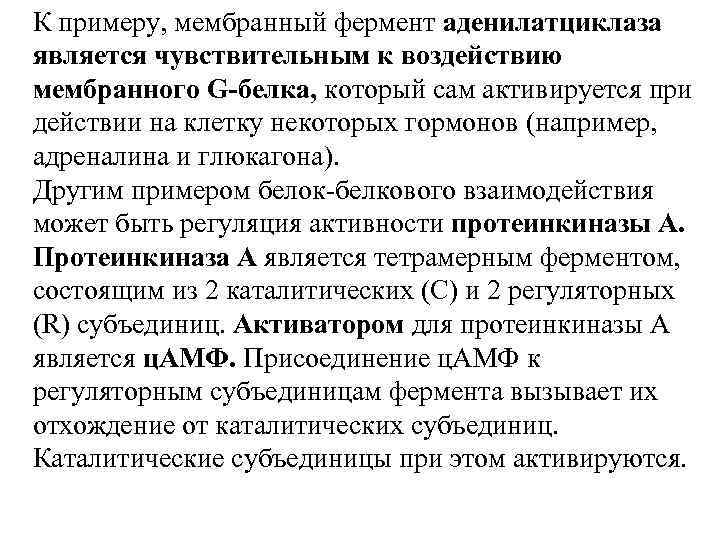 К примеру, мембранный фермент аденилатциклаза является чувствительным к воздействию мембранного G-белка, который сам активируется при действии на клетку некоторых гормонов (например, адреналина и глюкагона).
Другим примером белок-белкового взаимодействия может быть регуляция активности протеинкиназы А. Протеинкиназа А является тетрамерным ферментом, состоящим из 2 каталитических (С) и 2 регуляторных (R) субъединиц. Активатором для протеинкиназы А является цАМФ. Присоединение цАМФ к регуляторным субъединицам фермента вызывает их отхождение от каталитических субъединиц. Каталитические субъединицы при этом активируются.